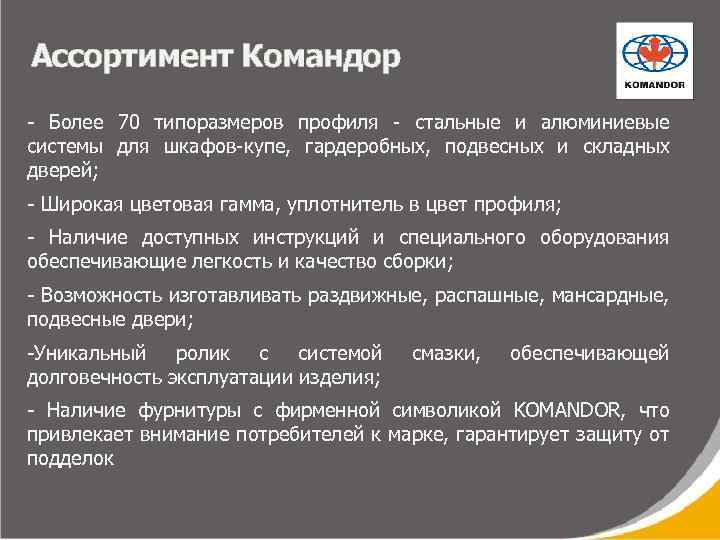 Ассортимент Командор

KOMANDOR

- Более 70 типоразмеров профиля - стальные и алюминиевые системы для шкафов-купе, гардеробных, подвесных и складных дверей;

- Широкая цветовая гамма, уплотнитель в цвет профиля;

- Наличие доступных инструкций и специального оборудования обеспечивающие легкость и качество сборки;

- Возможность изготавливать раздвижные, распашные, мансардные, подвесные двери;

-Уникальный ролик с системой смазки, обеспечивающей долговечность эксплуатации изделия;

- Наличие фурнитуры с фирменной символикой KOMANDOR, что привлекает внимание потребителей к марке, гарантирует защиту от подделок